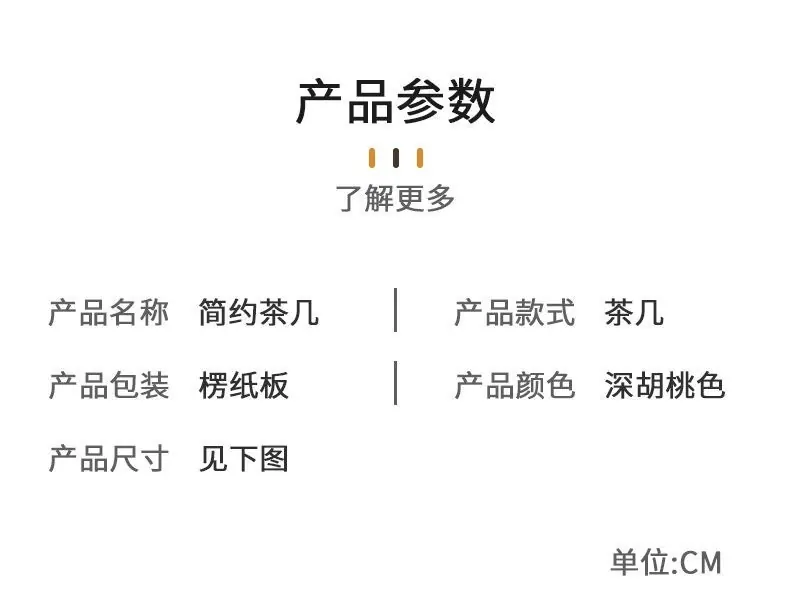 产品参数

了解更多

产品名称 简约茶几

产品包装 楞纸板

产品尺寸 见下图

产品款式 茶几

产品颜色 深胡桃色

单位:CM